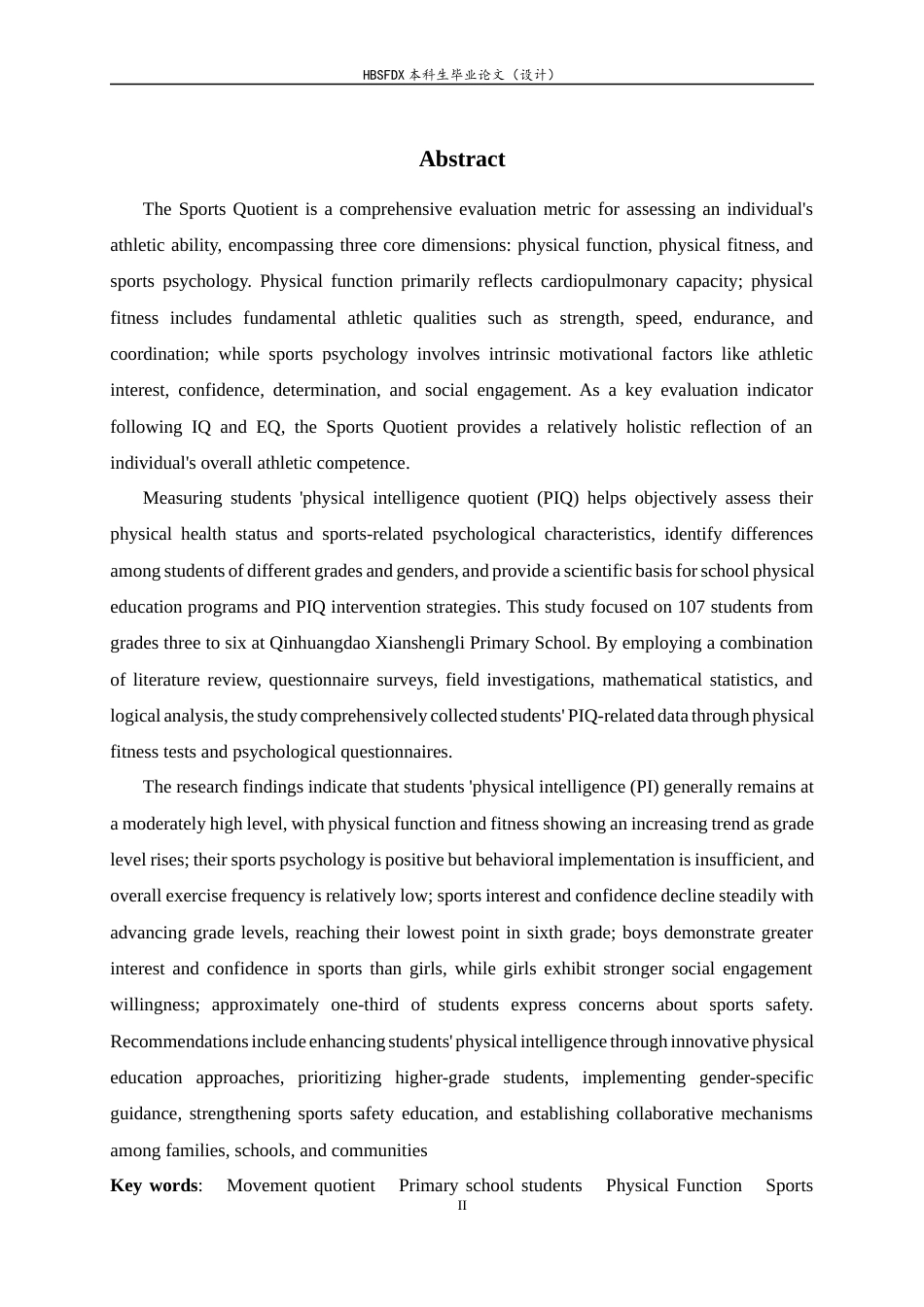 HBSFDX本科生毕业论文（设计）

Abstract

The Sports Quotient is a comprehensive evaluation metric for assessing an individual's athletic ability, encompassing three core dimensions: physical function, physical fitness, and sports psychology. Physical function primarily reflects cardiopulmonary capacity; physical fitness includes fundamental athletic qualities such as strength, speed, endurance, and coordination; while sports psychology involves intrinsic motivational factors like athletic interest, confidence, determination, and social engagement. As a key evaluation indicator following IQ and EQ, the Sports Quotient provides a relatively holistic reflection of an individual's overall athletic competence.

Measuring students 'physical intelligence quotient (PIQ) helps objectively assess their physical health status and sports-related psychological characteristics, identify differences among students of different grades and genders, and provide a scientific basis for school physical education programs and PIQ intervention strategies. This study focused on 107 students from grades three to six at Qinhuangdao Xianshengli Primary School. By employing a combination of literature review, questionnaire surveys, field investigations, mathematical statistics, and logical analysis, the study comprehensively collected students' PIQ-related data through physical fitness tests and psychological questionnaires.

The research findings indicate that students 'physical intelligence (PI) generally remains at a moderately high level, with physical function and fitness showing an increasing trend as grade level rises; their sports psychology is positive but behavioral implementation is insufficient, and overall exercise frequency is relatively low; sports interest and confidence decline steadily with advancing grade levels, reaching their lowest point in sixth grade; boys demonstrate greater interest and confidence in sports than girls, while girls exhibit stronger social engagement willingness; approximately one-third of students express concerns about sports safety. Recommendations include enhancing students' physical intelligence through innovative physical education approaches, prioritizing higher-grade students, implementing gender-specific guidance, strengthening sports safety education, and establishing collaborative mechanisms among families, schools, and communities

Key words: Movement quotient Primary school students Physical Function Sports

II